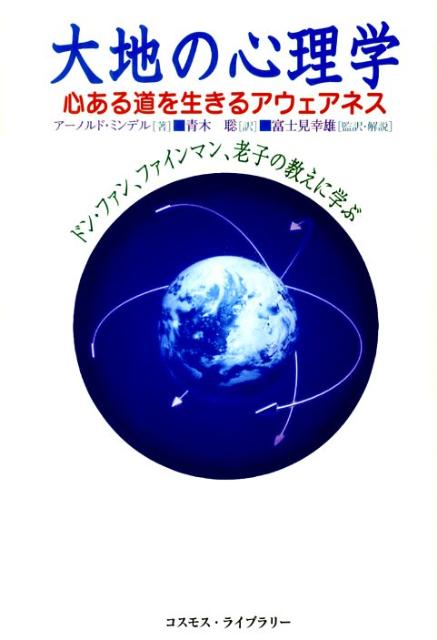 大地の心理学

心ある道を生きるアウェアネス

アーノルド・ミンデル［著］■青木　聡［訳］■富士見幸雄［監訳・解説］

ドン・ファン、ファインマン、老子の教えに学ぶ

コスモス・ライブラリー